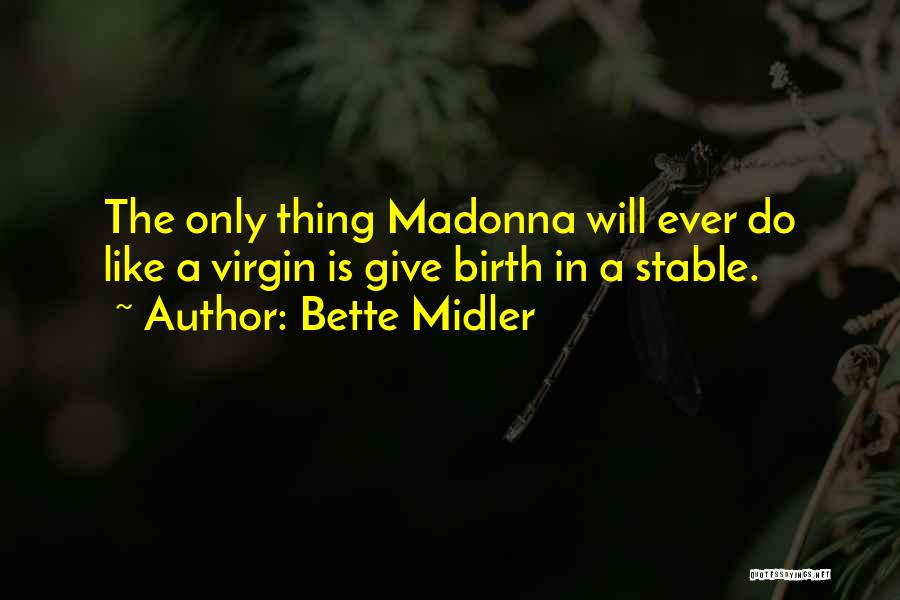 The only thing Madonna will ever do like a virgin is give birth in a stable.
~ Author: Bette Midler

QUOTESSAYINGS.NET